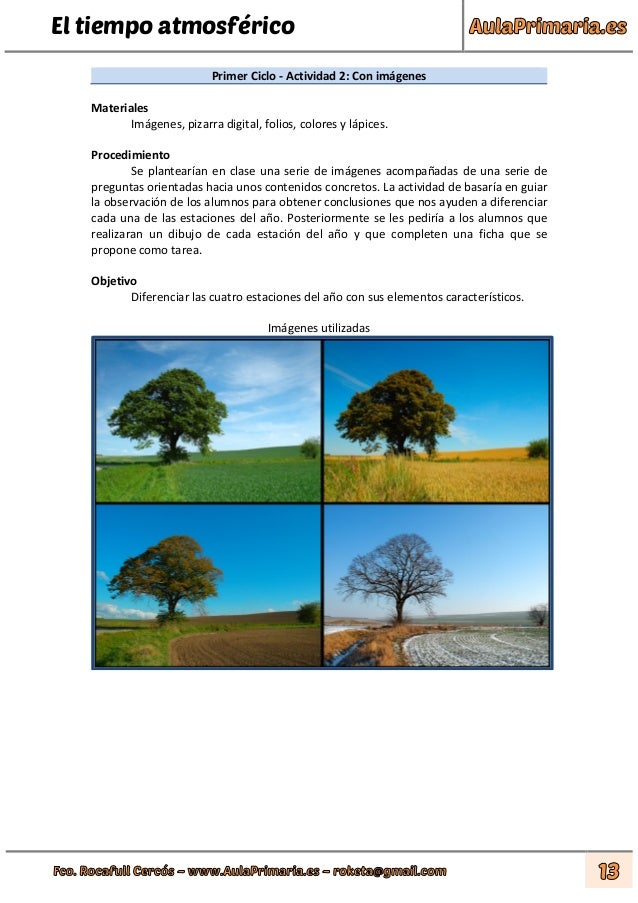 El tiempo atmosférico

AulaPrimaria.es

Primer Ciclo - Actividad 2: Con imágenes

Materiales
Imágenes, pizarra digital, folios, colores y lápices.

Procedimiento
Se plantearían en clase una serie de imágenes acompañadas de una serie de preguntas orientadas hacia unos contenidos concretos. La actividad de basaría en guiar la observación de los alumnos para obtener conclusiones que nos ayuden a diferenciar cada una de las estaciones del año. Posteriormente se les pediría a los alumnos que realizaran un dibujo de cada estación del año y que completen una ficha que se propone como tarea.

Objetivo
Diferenciar las cuatro estaciones del año con sus elementos característicos.

Imágenes utilizadas

Fco. Rocafull Cercós – www.AulaPrimaria.es – roketa@gmail.com

13